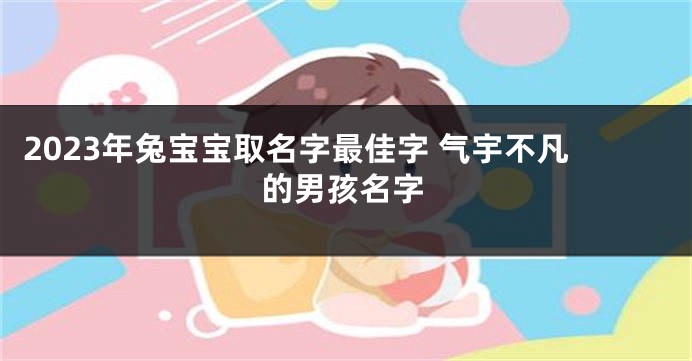 2023年兔宝宝取名字最佳字 气宇不凡的男孩名字